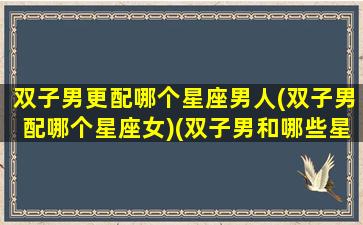 双子男更配哪个星座男人(双子男配哪个星座女)(双子男和哪些星